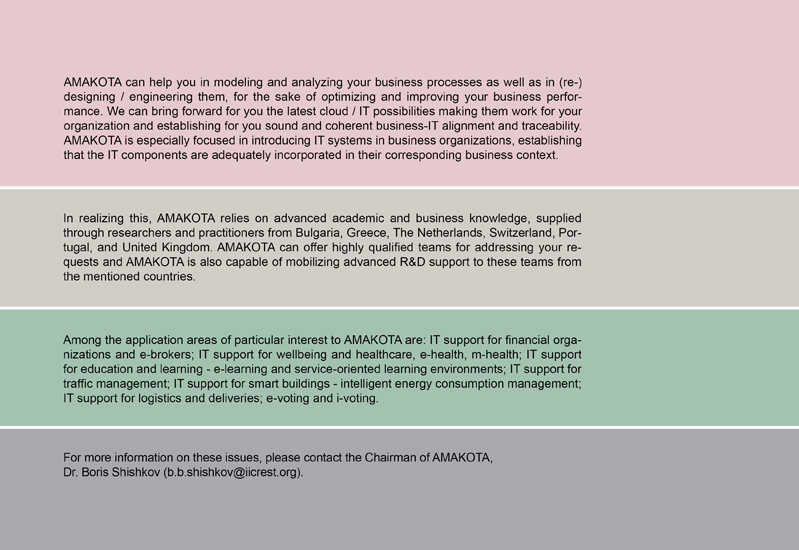 AMAKOTA can help you in modeling and analyzing your business processes as well as in (re-) designing / engineering them, for the sake of optimizing and improving your business performance. We can bring forward for you the latest cloud / IT possibilities making them work for your organization and establishing for you sound and coherent business-IT alignment and traceability. AMAKOTA is especially focused in introducing IT systems in business organizations, establishing that the IT components are adequately incorporated in their corresponding business context.

In realizing this, AMAKOTA relies on advanced academic and business knowledge, supplied through researchers and practitioners from Bulgaria, Greece, The Netherlands, Switzerland, Portugal, and United Kingdom. AMAKOTA can offer highly qualified teams for addressing your requests and AMAKOTA is also capable of mobilizing advanced R&D support to these teams from the mentioned countries.

Among the application areas of particular interest to AMAKOTA are: IT support for financial organizations and e-brokers; IT support for wellbeing and healthcare, e-health, m-health; IT support for education and learning - e-learning and service-oriented learning environments; IT support for traffic management; IT support for smart buildings - intelligent energy consumption management; IT support for logistics and deliveries; e-voting and i-voting.

For more information on these issues, please contact the Chairman of AMAKOTA, Dr. Boris Shishkov (b.b.shishkov@iicrest.org).